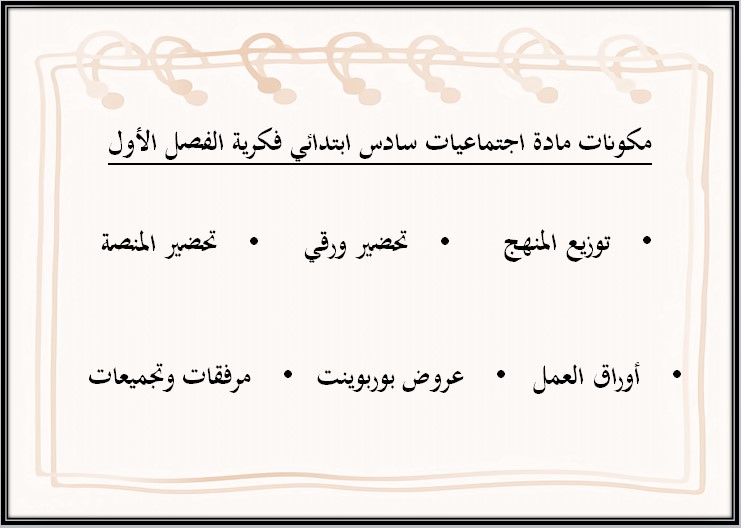 مكونات مادة اجتماعيات سادس ابتدائي فكرية الفصل الأول

• توزيع المنهج • تحضير ورقي • تحضير المنصة

• أوراق العمل • عروض بوربوينت • مرفقات وتجميعات